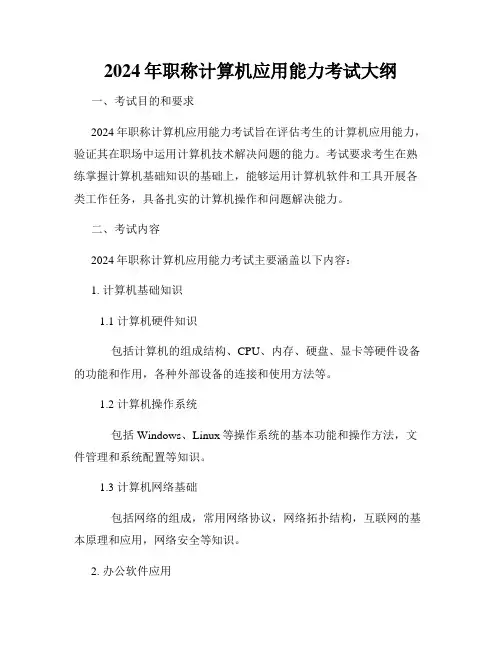 2024年职称计算机应用能力考试大纲

一、考试目的和要求

2024年职称计算机应用能力考试旨在评估考生的计算机应用能力，验证其在职场中运用计算机技术解决问题的能力。考试要求考生在熟练掌握计算机基础知识的基础上，能够运用计算机软件和工具开展各类工作任务，具备扎实的计算机操作和问题解决能力。

二、考试内容

2024年职称计算机应用能力考试主要涵盖以下内容：

1. 计算机基础知识

1.1 计算机硬件知识

包括计算机的组成结构、CPU、内存、硬盘、显卡等硬件设备的功能和作用，各种外部设备的连接和使用方法等。

1.2 计算机操作系统

包括 Windows、Linux 等操作系统的基本功能和操作方法，文件管理和系统配置等知识。

1.3 计算机网络基础

包括网络的组成，常用网络协议，网络拓扑结构，互联网的基本原理和应用，网络安全等知识。

2. 办公软件应用